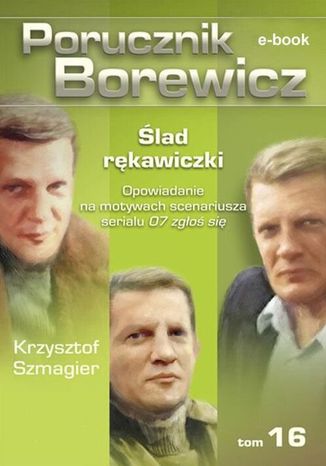 Porucznik Borewicz

e-book

Ślad rękawiczki

Opowiadanie na motywach scenariusza serialu 07 zgłoś się

Krzysztof Szmagier

tom 16